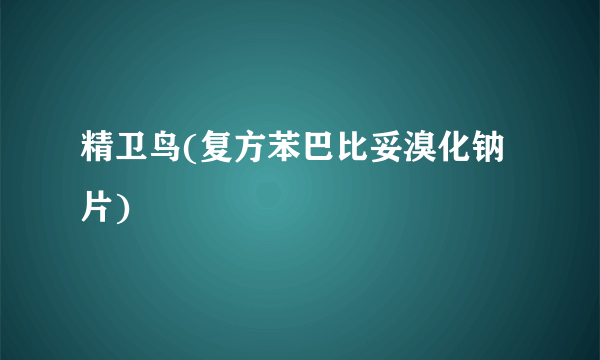 精卫鸟(复方苯巴比妥溴化钠片)